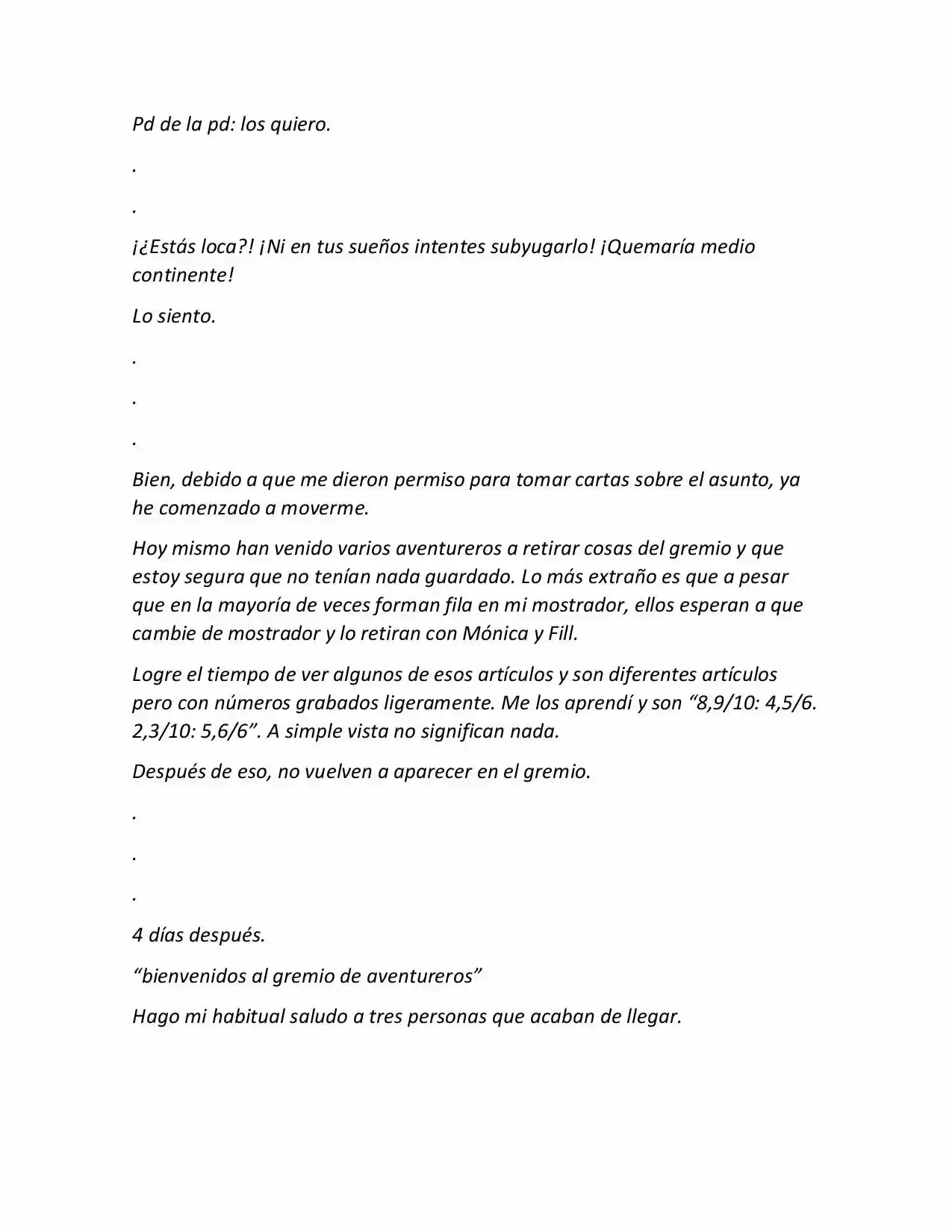 Pd de la pd: los quiero.

.

.

¡¿Estás loca?! ¡Ni en tus sueños intentes subyugarlo! ¡Quemaría medio continente!

Lo siento.

.

.

.

Bien, debido a que me dieron permiso para tomar cartas sobre el asunto, ya he comenzado a moverme.

Hoy mismo han venido varios aventureros a retirar cosas del gremio y que estoy segura que no tenían nada guardado. Lo más extraño es que a pesar que en la mayoría de veces forman fila en mi mostrador, ellos esperan a que cambie de mostrador y lo retiran con Mónica y Fill.

Logre el tiempo de ver algunos de esos artículos y son diferentes artículos pero con números grabados ligeramente. Me los aprendí y son "8,9/10: 4,5/6. 2,3/10: 5,6/6". A simple vista no significan nada.

Después de eso, no vuelven a aparecer en el gremio.

.

.

.

4 días después.

"bienvenidos al gremio de aventureros"

Hago mi habitual saludo a tres personas que acaban de llegar.